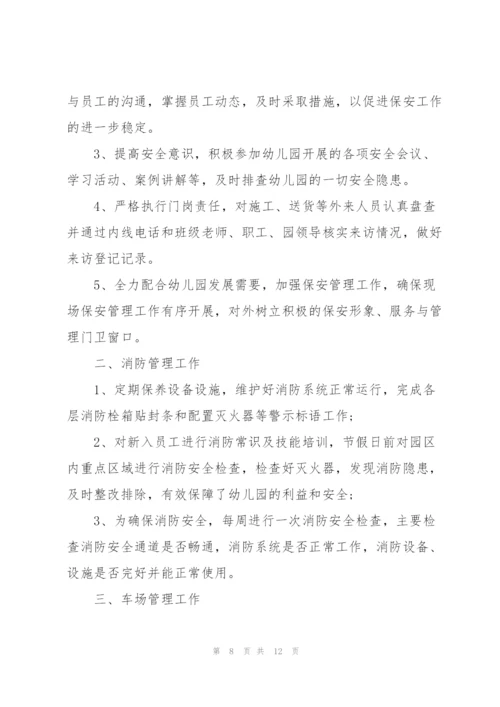 与员工的沟通，掌握员工动态，及时采取措施，以促进保安工作的进一步稳定。

3、提高安全意识，积极参加幼儿园开展的各项安全会议、学习活动、案例讲解等，及时排查幼儿园的一切安全隐患。

4、严格执行门岗责任，对施工、送货等外来人员认真盘查并通过内线电话和班级老师、职工、园领导核实来访情况，做好来访登记记录。

5、全力配合幼儿园发展需要，加强保安管理工作，确保现场保安管理工作有序开展，对外树立积极的保安形象、服务与管理门卫窗口。

二、消防管理工作

1、定期保养设备设施，维护好消防系统正常运行，完成各层消防栓箱贴封条和配置灭火器等警示标语工作;

2、对新入员工进行消防常识及技能培训，节假日前对园区内重点区域进行消防安全检查，检查好灭火器，发现消防隐患，及时整改排除，有效保障了幼儿园的利益和安全;

3、为确保消防安全，每周进行一次消防安全检查，主要检查消防安全通道是否畅通，消防系统是否正常工作，消防设备、设施是否完好并能正常使用。

三、车场管理工作

第 8 页 共 12 页